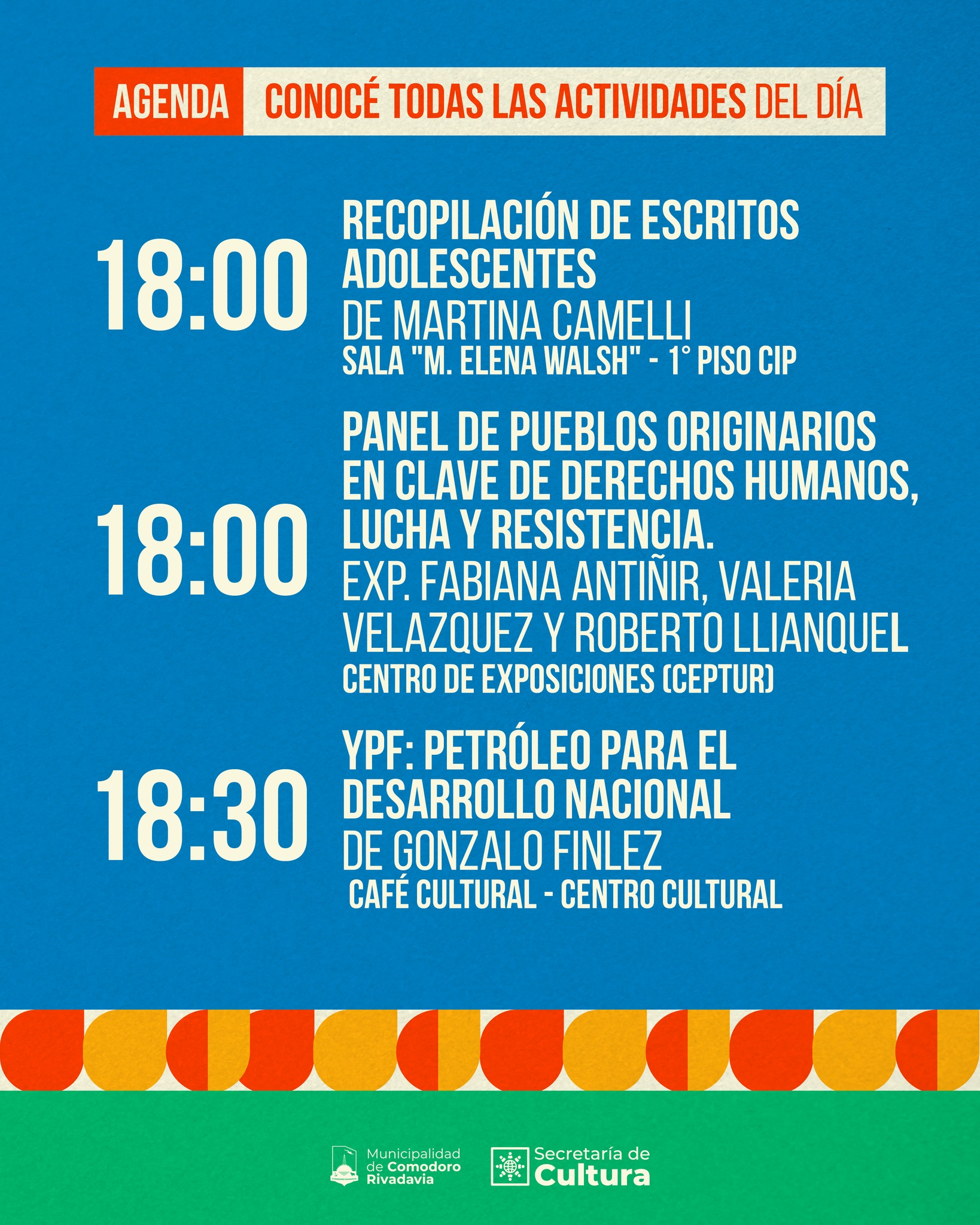 AGENDA CONOCÉ TODAS LAS ACTIVIDADES DEL DÍA

18:00

RECOPILACIÓN DE ESCRITOS ADOLESCENTES
DE MARTINA CAMELLI
SALA "M. ELENA WALSH" - 1° PISO CIP

18:00

PANEL DE PUEBLOS ORIGINARIOS EN CLAVE DE DERECHOS HUMANOS, LUCHA Y RESISTENCIA.
EXP. FABIANA ANTIÑIR, VALERIA VELAZQUEZ Y ROBERTO LLIANQUEL
CENTRO DE EXPOSICIONES (CEPTUR)

18:30

YPF: PETRÓLEO PARA EL DESARROLLO NACIONAL
DE GONZALO FINLEZ
CAFÉ CULTURAL - CENTRO CULTURAL

Municipalidad de Comodoro Rivadavia

Secretaría de Cultura